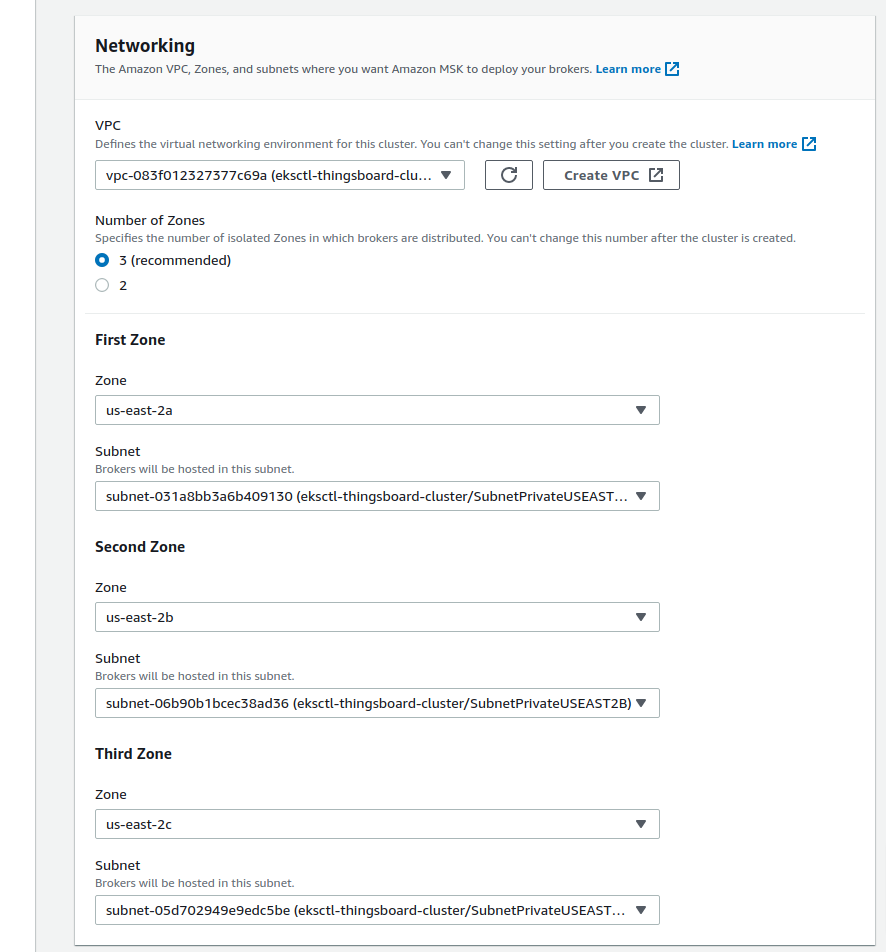 Networking
The Amazon VPC, Zones, and subnets where you want Amazon MSK to deploy your brokers. Learn more

VPC
Defines the virtual networking environment for this cluster. You can't change this setting after you create the cluster. Learn more

vpc-083f012327377c69a (eksctl-thingsboard-clu...

Create VPC

Number of Zones
Specifies the number of isolated Zones in which brokers are distributed. You can't change this number after the cluster is created.

3 (recommended)

2

First Zone

Zone
us-east-2a

Subnet
Brokers will be hosted in this subnet.
subnet-031a8bb3a6b409130 (eksctl-thingsboard-cluster/SubnetPrivateUSEAST...

Second Zone

Zone
us-east-2b

Subnet
Brokers will be hosted in this subnet.
subnet-06b90b1bcec38ad36 (eksctl-thingsboard-cluster/SubnetPrivateUSEAST2B)

Third Zone

Zone
us-east-2c

Subnet
Brokers will be hosted in this subnet.
subnet-05d702949e9edc5be (eksctl-thingsboard-cluster/SubnetPrivateUSEAST...